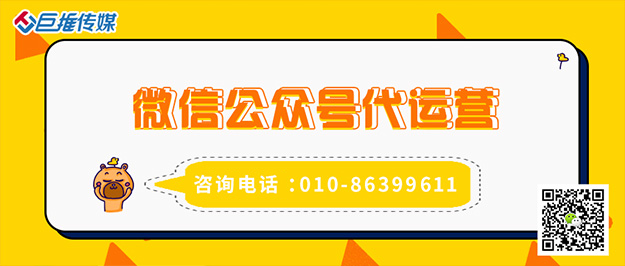 巨推传媒

微信公众号代运营

咨询电话：010-86399611